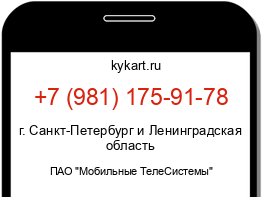 kykart.ru

+7 (981) 175-91-78

г. Санкт-Петербург и Ленинградская область

ПАО "Мобильные ТелеСистемы"